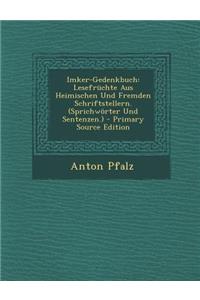 Imker-Gedenkbuch: Lesefrüchte Aus Heimischen Und Fremden Schriftstellern. (Sprichwörter Und Sentenzen.) - Primary Source Edition

Anton Pfalz